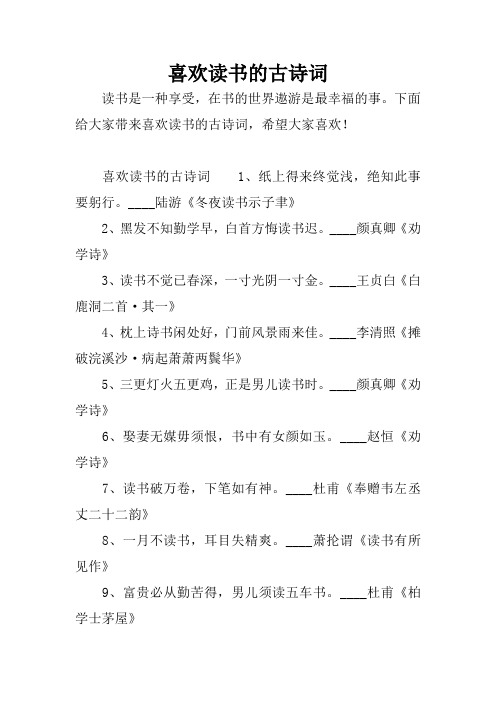 喜欢读书的古诗词

读书是一种享受，在书的世界遨游是最幸福的事。下面给大家带来喜欢读书的古诗词，希望大家喜欢！

喜欢读书的古诗词　1、纸上得来终觉浅，绝知此事要躬行。____陆游《冬夜读书示子聿》

2、黑发不知勤学早，白首方悔读书迟。____颜真卿《劝学诗》

3、读书不觉已春深，一寸光阴一寸金。____王贞白《白鹿洞二首·其一》

4、枕上诗书闲处好，门前风景雨来佳。____李清照《摊破浣溪沙·病起萧萧两鬓华》

5、三更灯火五更鸡，正是男儿读书时。____颜真卿《劝学诗》

6、娶妻无媒毋须恨，书中有女颜如玉。____赵恒《劝学诗》

7、读书破万卷，下笔如有神。____杜甫《奉赠韦左丞丈二十二韵》

8、一月不读书，耳目失精爽。____萧抡谓《读书有所见作》

9、富贵必从勤苦得，男儿须读五车书。____杜甫《柏学士茅屋》